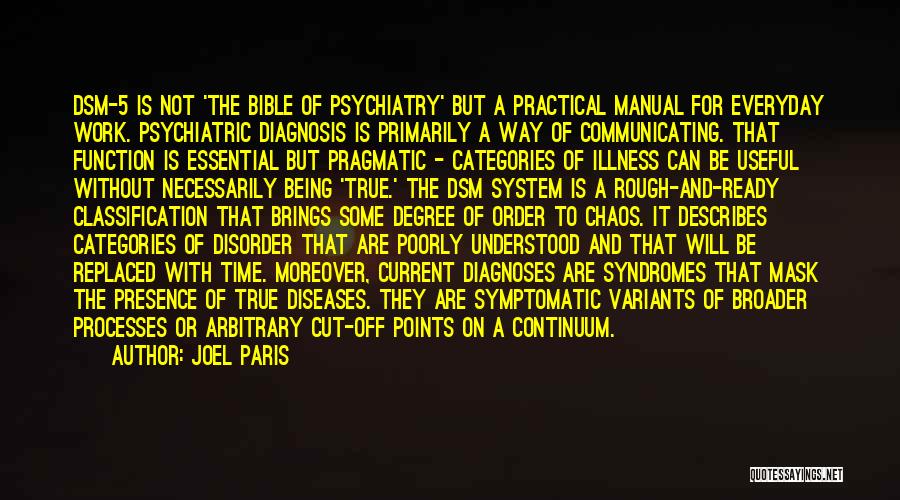 DSM-5 IS NOT 'THE BIBLE OF PSYCHIATRY' BUT A PRACTICAL MANUAL FOR EVERYDAY WORK. PSYCHIATRIC DIAGNOSIS IS PRIMARILY A WAY OF COMMUNICATING. THAT FUNCTION IS ESSENTIAL BUT PRAGMATIC - CATEGORIES OF ILLNESS CAN BE USEFUL WITHOUT NECESSARILY BEING 'TRUE.' THE DSM SYSTEM IS A ROUGH-AND-READY CLASSIFICATION THAT BRINGS SOME DEGREE OF ORDER TO CHAOS. IT DESCRIBES CATEGORIES OF DISORDER THAT ARE POORLY UNDERSTOOD AND THAT WILL BE REPLACED WITH TIME. MOREOVER, CURRENT DIAGNOSES ARE SYNDROMES THAT MASK THE PRESENCE OF TRUE DISEASES. THEY ARE SYMPTOMATIC VARIANTS OF BROADER PROCESSES OR ARBITRARY CUT-OFF POINTS ON A CONTINUUM.

AUTHOR: JOEL PARIS

QUOTESSAYINGS.NET